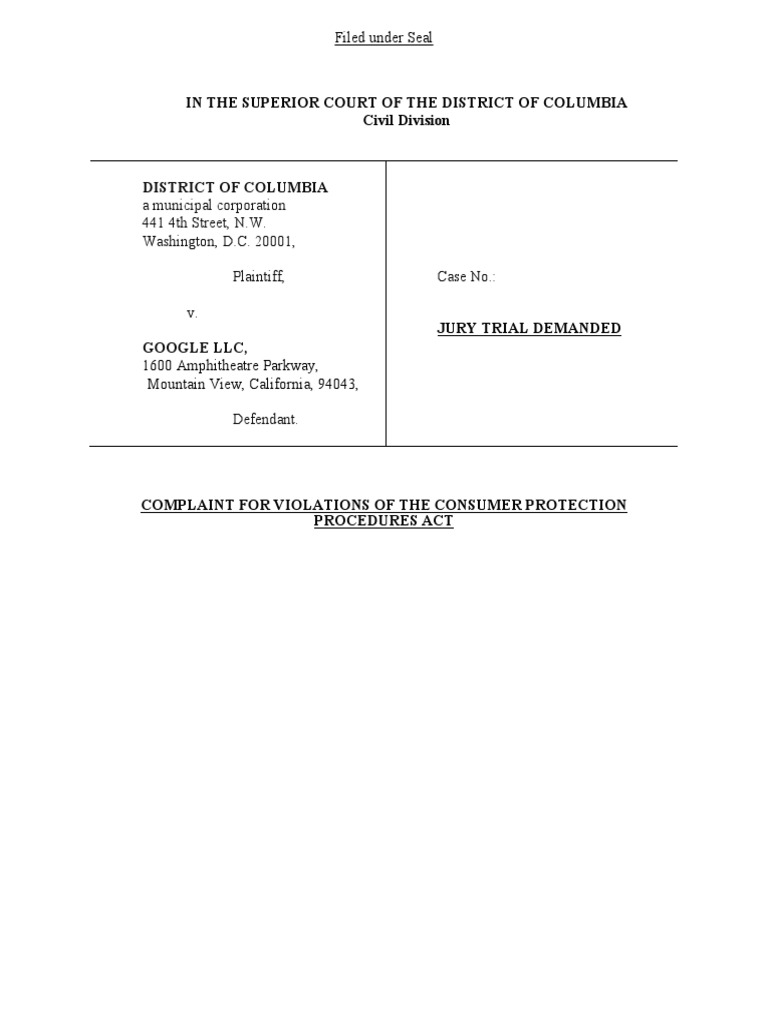 Filed under Seal

IN THE SUPERIOR COURT OF THE DISTRICT OF COLUMBIA
Civil Division

DISTRICT OF COLUMBIA
a municipal corporation
441 4th Street, N.W.
Washington, D.C. 20001,

Plaintiff,

v.

GOOGLE LLC,
1600 Amphitheatre Parkway,
Mountain View, California, 94043,

Defendant.

Case No.:

JURY TRIAL DEMANDED

COMPLAINT FOR VIOLATIONS OF THE CONSUMER PROTECTION PROCEDURES ACT